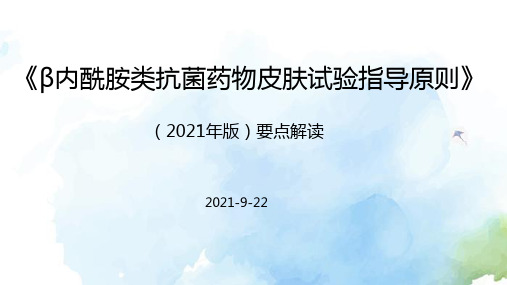 《β内酰胺类抗菌药物皮肤试验指导原则》

（2021年版）要点解读

2021-9-22